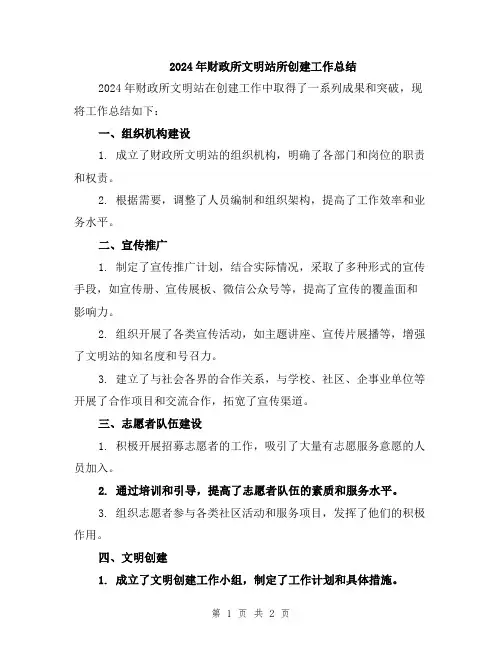 2024年财政所文明站所创建工作总结

2024年财政所文明站在创建工作中取得了一系列成果和突破，现将工作总结如下：

一、组织机构建设

1. 成立了财政所文明站的组织机构，明确了各部门和岗位的职责和权责。

2. 根据需要，调整了人员编制和组织架构，提高了工作效率和业务水平。

二、宣传推广

1. 制定了宣传推广计划，结合实际情况，采取了多种形式的宣传手段，如宣传册、宣传展板、微信公众号等，提高了宣传的覆盖面和影响力。

2. 组织开展了各类宣传活动，如主题讲座、宣传片展播等，增强了文明站的知名度和号召力。

3. 建立了与社会各界的合作关系，与学校、社区、企事业单位等开展了合作项目和交流合作，拓宽了宣传渠道。

三、志愿者队伍建设

1. 积极开展招募志愿者的工作，吸引了大量有志愿服务意愿的人员加入。

2. 通过培训和引导，提高了志愿者队伍的素质和服务水平。

3. 组织志愿者参与各类社区活动和服务项目，发挥了他们的积极作用。

四、文明创建

1. 成立了文明创建工作小组，制定了工作计划和具体措施。

第 1 页 共 2 页